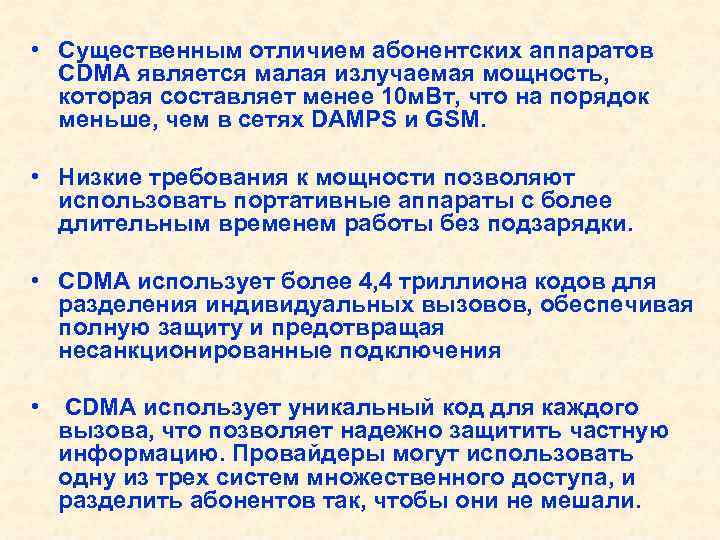 • Существенным отличием абонентских аппаратов CDMA является малая излучаемая мощность, которая составляет менее 10мВт, что на порядок меньше, чем в сетях DAMPS и GSM.

• Низкие требования к мощности позволяют использовать портативные аппараты с более длительным временем работы без подзарядки.

• CDMA использует более 4,4 триллиона кодов для разделения индивидуальных вызовов, обеспечивая полную защиту и предотвращая несанкционированные подключения

• CDMA использует уникальный код для каждого вызова, что позволяет надежно защитить частную информацию. Провайдеры могут использовать одну из трех систем множественного доступа, и разделить абонентов так, чтобы они не мешали.